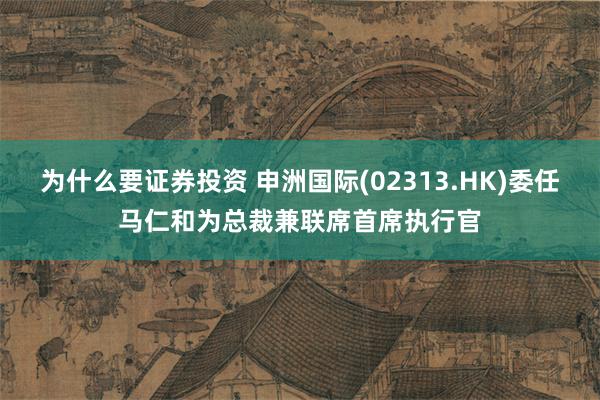 为什么要证券投资 申洲国际(02313.HK)委任马仁和为总裁兼联席首席执行官